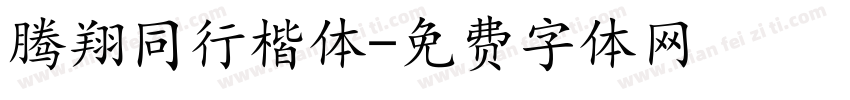 腾翔同行楷体-免费字体网